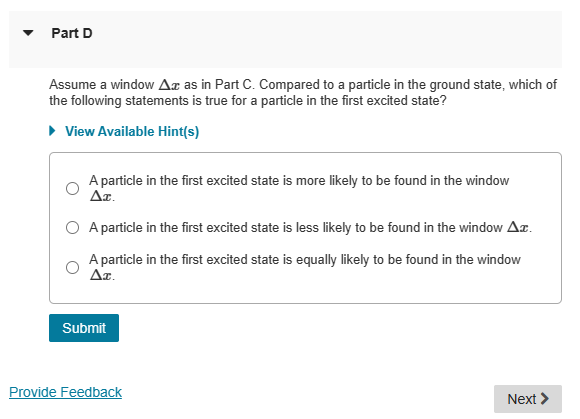 Part D

Assume a window $\Delta x$ as in Part C. Compared to a particle in the ground state, which of the following statements is true for a particle in the first excited state?

View Available Hint(s)

A particle in the first excited state is more likely to be found in the window $\Delta x$.

A particle in the first excited state is less likely to be found in the window $\Delta x$.

A particle in the first excited state is equally likely to be found in the window $\Delta x$.

Submit

Provide Feedback

Next